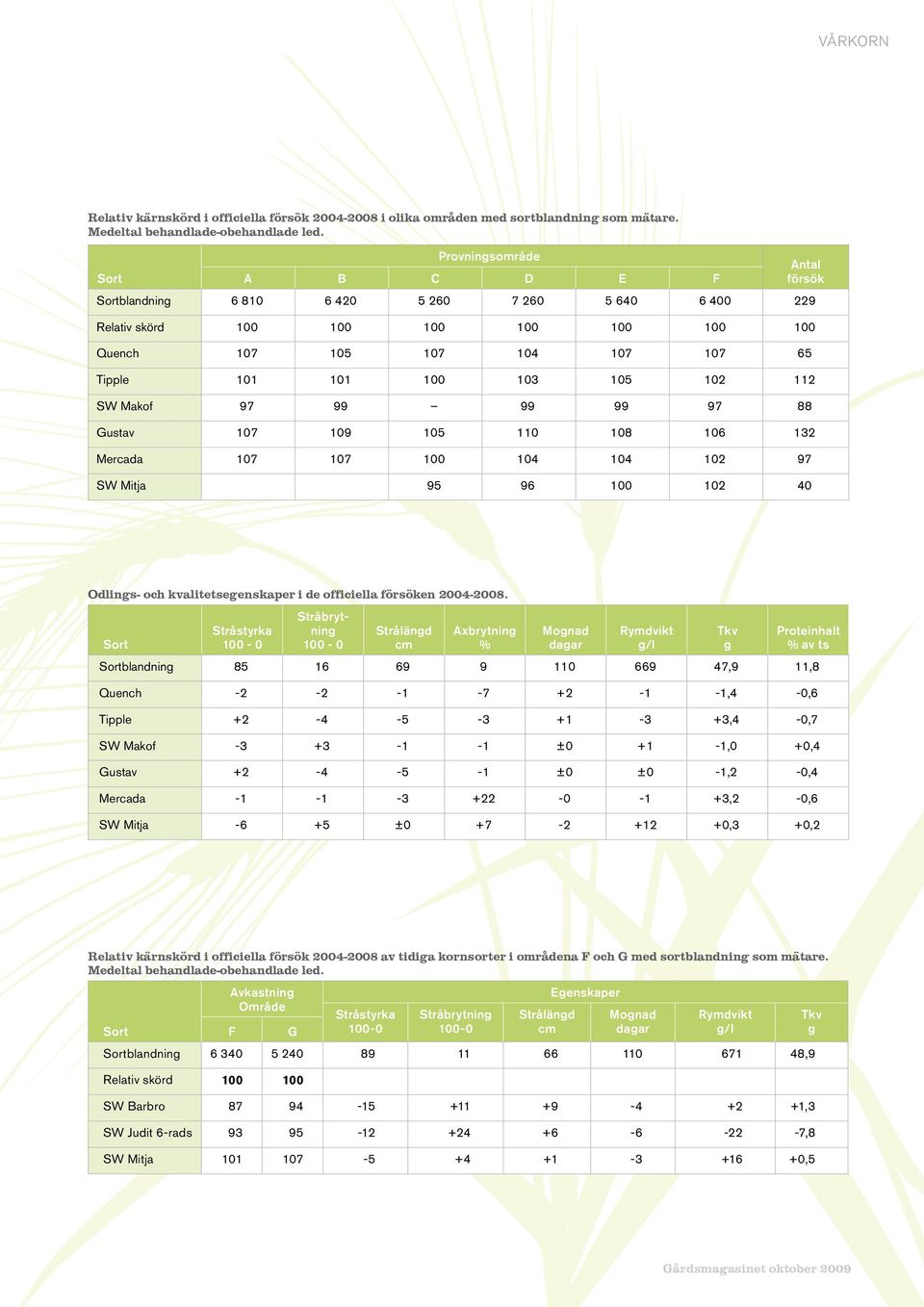 VÅRKORN

Relativ kärnskörd i officiella försök 2004-2008 i olika områden med sortblandning som mätare. Medeltal behandlade-obehandlade led.

| Sort | Provningsområde A | B | C | D | E | F | Antal försök |
|---|---|---|---|---|---|---|---|
| Sortblandning | 6 810 | 6 420 | 5 260 | 7 260 | 5 640 | 6 400 | 229 |
| Relativ skörd | 100 | 100 | 100 | 100 | 100 | 100 | 100 |
| Quench | 107 | 105 | 107 | 104 | 107 | 107 | 65 |
| Tipple | 101 | 101 | 100 | 103 | 105 | 102 | 112 |
| SW Makof | 97 | 99 | – | 99 | 99 | 97 | 88 |
| Gustav | 107 | 109 | 105 | 110 | 108 | 106 | 132 |
| Mercada | 107 | 107 | 100 | 104 | 104 | 102 | 97 |
| SW Mitja | | | 95 | 96 | 100 | 102 | 40 |

Odlings- och kvalitetsegenskaper i de officiella försöken 2004-2008.

| Sort | Stråstyrka 100 - 0 | Stråbrytning 100 - 0 | Strålängd cm | Axbrytning % | Mognad dagar | Rymdvikt g/l | Tkv g | Proteinhalt % av ts |
|---|---|---|---|---|---|---|---|---|
| Sortblandning | 85 | 16 | 69 | 9 | 110 | 669 | 47,9 | 11,8 |
| Quench | -2 | -2 | -1 | -7 | +2 | -1 | -1,4 | -0,6 |
| Tipple | +2 | -4 | -5 | -3 | +1 | -3 | +3,4 | -0,7 |
| SW Makof | -3 | +3 | -1 | -1 | ±0 | +1 | -1,0 | +0,4 |
| Gustav | +2 | -4 | -5 | -1 | ±0 | ±0 | -1,2 | -0,4 |
| Mercada | -1 | -1 | -3 | +22 | -0 | -1 | +3,2 | -0,6 |
| SW Mitja | -6 | +5 | ±0 | +7 | -2 | +12 | +0,3 | +0,2 |

Relativ kärnskörd i officiella försök 2004-2008 av tidiga kornsorter i områdena F och G med sortblandning som mätare. Medeltal behandlade-obehandlade led.

| Sort | Avkastning Område F | G | Egenskaper Stråstyrka 100-0 | Stråbrytning 100-0 | Strålängd cm | Mognad dagar | Rymdvikt g/l | Tkv g |
|---|---|---|---|---|---|---|---|---|
| Sortblandning | 6 340 | 5 240 | 89 | 11 | 66 | 110 | 671 | 48,9 |
| Relativ skörd | 100 | 100 | | | | | | |
| SW Barbro | 87 | 94 | -15 | +11 | +9 | -4 | +2 | +1,3 |
| SW Judit 6-rads | 93 | 95 | -12 | +24 | +6 | -6 | -22 | -7,8 |
| SW Mitja | 101 | 107 | -5 | +4 | +1 | -3 | +16 | +0,5 |

Gårdsmagasinet oktober 2009